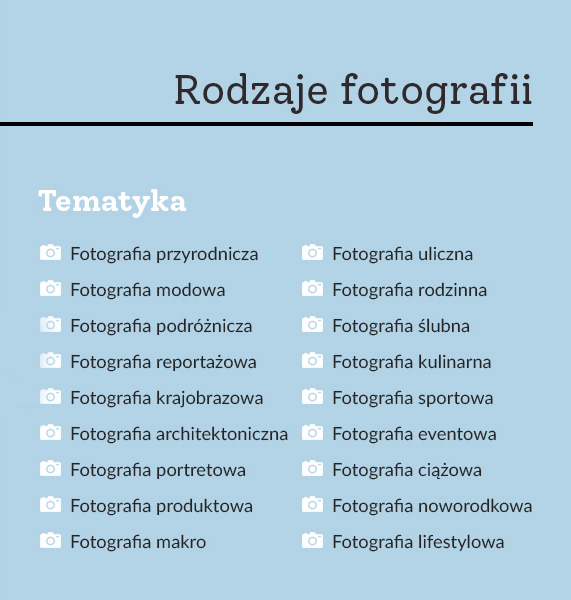 Rodzaje fotografii

Tematyka

Fotografia przyrodnicza
Fotografia modowa
Fotografia podróżnicza
Fotografia reportażowa
Fotografia krajobrazowa
Fotografia architektoniczna
Fotografia portretowa
Fotografia produktowa
Fotografia makro

Fotografia uliczna
Fotografia rodzinna
Fotografia ślubna
Fotografia kulinarna
Fotografia sportowa
Fotografia eventowa
Fotografia ciążowa
Fotografia noworodkowa
Fotografia lifestylowa